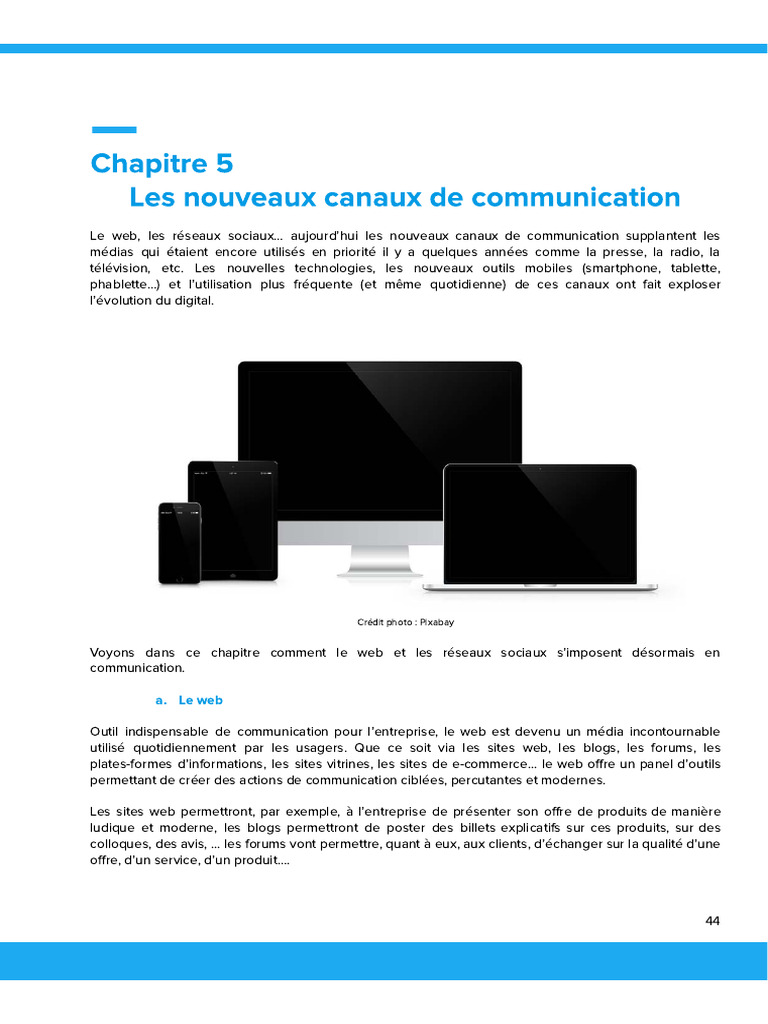 Chapitre 5
Les nouveaux canaux de communication

Le web, les réseaux sociaux… aujourd'hui les nouveaux canaux de communication supplantent les médias qui étaient encore utilisés en priorité il y a quelques années comme la presse, la radio, la télévision, etc. Les nouvelles technologies, les nouveaux outils mobiles (smartphone, tablette, phablette…) et l'utilisation plus fréquente (et même quotidienne) de ces canaux ont fait exploser l'évolution du digital.

Crédit photo : Pixabay

Voyons dans ce chapitre comment le web et les réseaux sociaux s'imposent désormais en communication.

a. Le web

Outil indispensable de communication pour l'entreprise, le web est devenu un média incontournable utilisé quotidiennement par les usagers. Que ce soit via les sites web, les blogs, les forums, les plates-formes d'informations, les sites vitrines, les sites de e-commerce… le web offre un panel d'outils permettant de créer des actions de communication ciblées, percutantes et modernes.

Les sites web permettront, par exemple, à l'entreprise de présenter son offre de produits de manière ludique et moderne, les blogs permettront de poster des billets explicatifs sur ces produits, sur des colloques, des avis, … les forums vont permettre, quant à eux, aux clients, d'échanger sur la qualité d'une offre, d'un service, d'un produit….

44